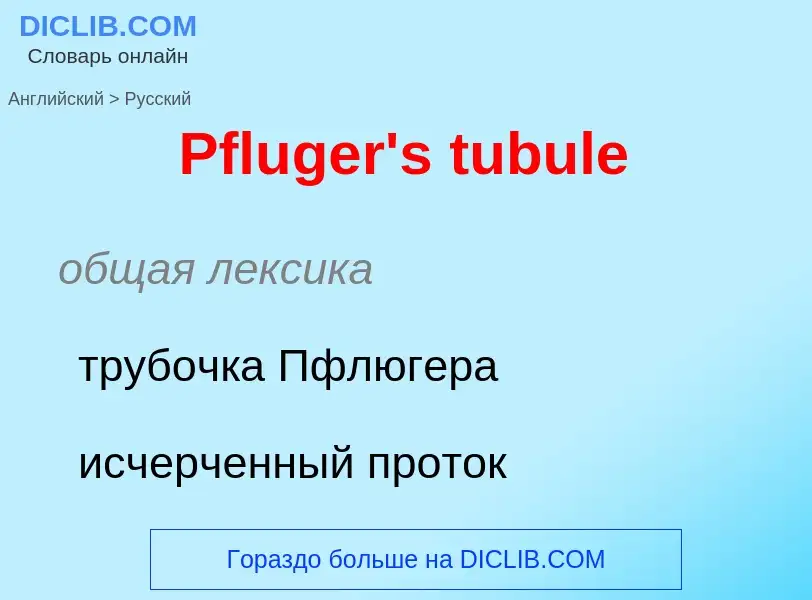 DICLIB.COM
Словарь онлайн

Английский > Русский

Pfluger's tubule

общая лексика

трубочка Пфлюгера

исчерченный проток

Гораздо больше на DICLIB.COM